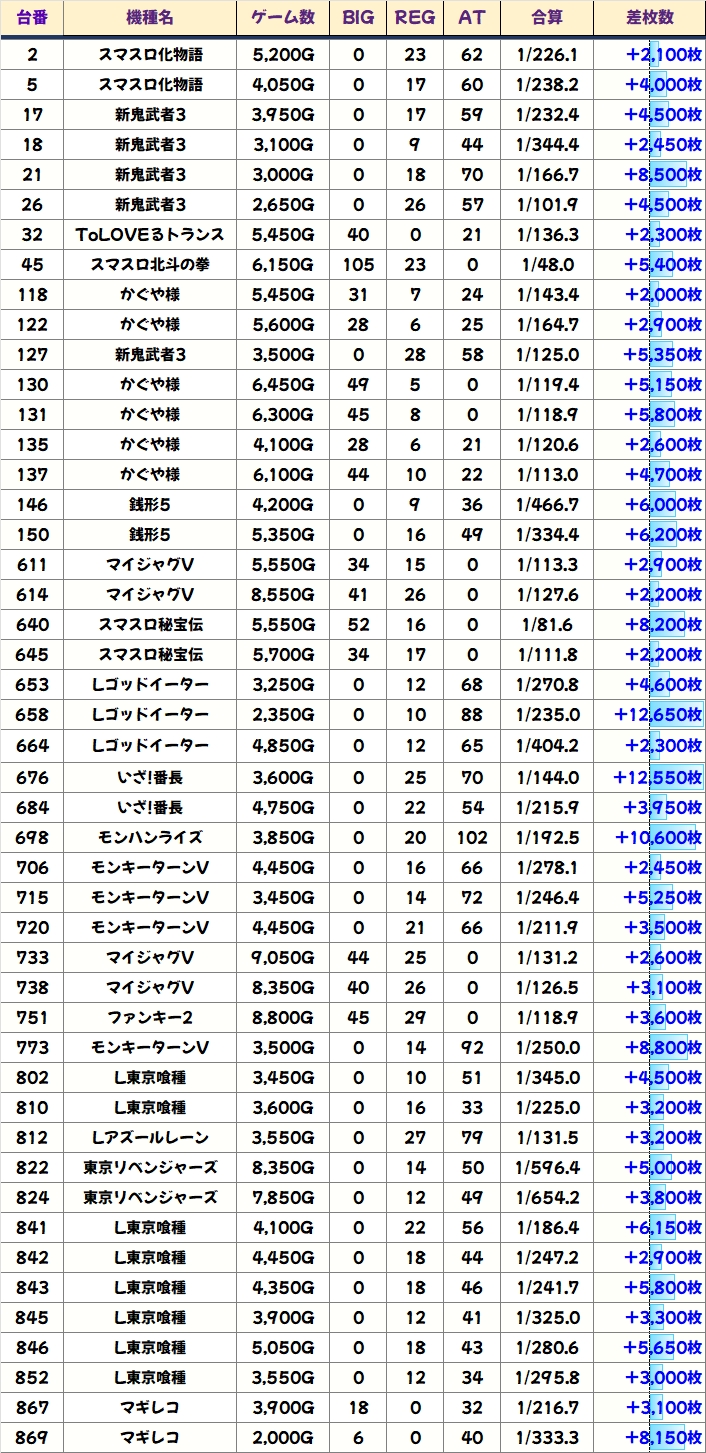 | 台番 | 機種名 | ゲーム数 | BIG | REG | AT | 合算 | 差枚数 |
|---|---|---|---|---|---|---|---|
| 2 | スマスロ化物語 | 5,200G | 0 | 23 | 62 | 1/226.1 | +2,100枚 |
| 5 | スマスロ化物語 | 4,050G | 0 | 17 | 60 | 1/238.2 | +4,000枚 |
| 17 | 新鬼武者3 | 3,950G | 0 | 17 | 59 | 1/232.4 | +4,500枚 |
| 18 | 新鬼武者3 | 3,100G | 0 | 9 | 44 | 1/344.4 | +2,450枚 |
| 21 | 新鬼武者3 | 3,000G | 0 | 18 | 70 | 1/166.7 | +8,500枚 |
| 26 | 新鬼武者3 | 2,650G | 0 | 26 | 57 | 1/101.9 | +4,500枚 |
| 32 | ToLOVEるトランス | 5,450G | 40 | 0 | 21 | 1/136.3 | +2,300枚 |
| 45 | スマスロ北斗の拳 | 6,150G | 105 | 23 | 0 | 1/48.0 | +5,400枚 |
| 118 | かぐや様 | 5,450G | 31 | 7 | 24 | 1/143.4 | +2,000枚 |
| 122 | かぐや様 | 5,600G | 28 | 6 | 25 | 1/164.7 | +2,900枚 |
| 127 | 新鬼武者3 | 3,500G | 0 | 28 | 58 | 1/125.0 | +5,350枚 |
| 130 | かぐや様 | 6,450G | 49 | 5 | 0 | 1/119.4 | +5,150枚 |
| 131 | かぐや様 | 6,300G | 45 | 8 | 0 | 1/118.9 | +5,800枚 |
| 135 | かぐや様 | 4,100G | 28 | 6 | 21 | 1/120.6 | +2,600枚 |
| 137 | かぐや様 | 6,100G | 44 | 10 | 22 | 1/113.0 | +4,700枚 |
| 146 | 銭形5 | 4,200G | 0 | 9 | 36 | 1/466.7 | +6,000枚 |
| 150 | 銭形5 | 5,350G | 0 | 16 | 49 | 1/334.4 | +6,200枚 |
| 611 | マイジャグV | 5,550G | 34 | 15 | 0 | 1/113.3 | +2,900枚 |
| 614 | マイジャグV | 8,550G | 41 | 26 | 0 | 1/127.6 | +2,200枚 |
| 640 | スマスロ秘宝伝 | 5,550G | 52 | 16 | 0 | 1/81.6 | +8,200枚 |
| 645 | スマスロ秘宝伝 | 5,700G | 34 | 17 | 0 | 1/111.8 | +2,200枚 |
| 653 | Lゴッドイーター | 3,250G | 0 | 12 | 68 | 1/270.8 | +4,600枚 |
| 658 | Lゴッドイーター | 2,350G | 0 | 10 | 88 | 1/235.0 | +12,650枚 |
| 664 | Lゴッドイーター | 4,850G | 0 | 12 | 65 | 1/404.2 | +2,300枚 |
| 676 | いざ!番長 | 3,600G | 0 | 25 | 70 | 1/144.0 | +12,550枚 |
| 684 | いざ!番長 | 4,750G | 0 | 22 | 54 | 1/215.9 | +3,950枚 |
| 698 | モンハンライズ | 3,850G | 0 | 20 | 102 | 1/192.5 | +10,600枚 |
| 706 | モンキーターンV | 4,450G | 0 | 16 | 66 | 1/278.1 | +2,450枚 |
| 715 | モンキーターンV | 3,450G | 0 | 14 | 72 | 1/246.4 | +5,250枚 |
| 720 | モンキーターンV | 4,450G | 0 | 21 | 66 | 1/211.9 | +3,500枚 |
| 733 | マイジャグV | 9,050G | 44 | 25 | 0 | 1/131.2 | +2,600枚 |
| 738 | マイジャグV | 8,350G | 40 | 26 | 0 | 1/126.5 | +3,100枚 |
| 751 | ファンキー2 | 8,800G | 45 | 29 | 0 | 1/118.9 | +3,600枚 |
| 773 | モンキーターンV | 3,500G | 0 | 14 | 92 | 1/250.0 | +8,800枚 |
| 802 | L東京喰種 | 3,450G | 0 | 10 | 51 | 1/345.0 | +4,500枚 |
| 810 | L東京喰種 | 3,600G | 0 | 16 | 33 | 1/225.0 | +3,200枚 |
| 812 | Lアズールレーン | 3,550G | 0 | 27 | 79 | 1/131.5 | +3,200枚 |
| 822 | 東京リベンジャーズ | 8,350G | 0 | 14 | 50 | 1/596.4 | +5,000枚 |
| 824 | 東京リベンジャーズ | 7,850G | 0 | 12 | 49 | 1/654.2 | +3,800枚 |
| 841 | L東京喰種 | 4,100G | 0 | 22 | 56 | 1/186.4 | +6,150枚 |
| 842 | L東京喰種 | 4,450G | 0 | 18 | 44 | 1/247.2 | +2,900枚 |
| 843 | L東京喰種 | 4,350G | 0 | 18 | 46 | 1/241.7 | +5,800枚 |
| 845 | L東京喰種 | 3,900G | 0 | 12 | 41 | 1/325.0 | +3,300枚 |
| 846 | L東京喰種 | 5,050G | 0 | 18 | 43 | 1/280.6 | +5,650枚 |
| 852 | L東京喰種 | 3,550G | 0 | 12 | 34 | 1/295.8 | +3,000枚 |
| 867 | マギレコ | 3,900G | 18 | 0 | 32 | 1/216.7 | +3,100枚 |
| 869 | マギレコ | 2,000G | 6 | 0 | 40 | 1/333.3 | +8,150枚 |